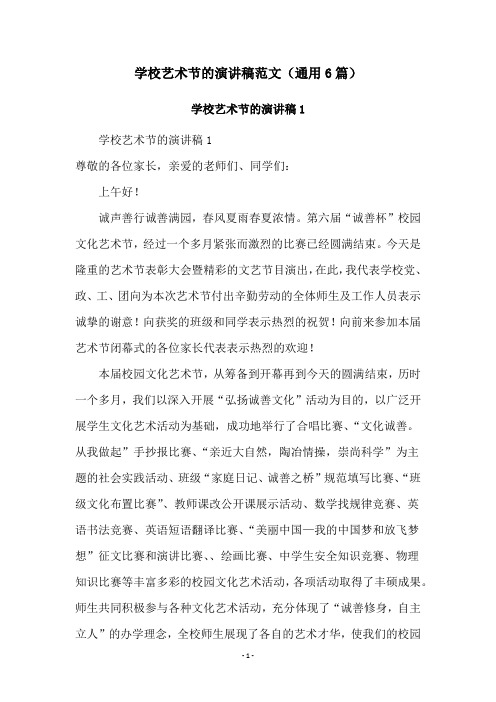 学校艺术节的演讲稿范文（通用6篇）

学校艺术节的演讲稿1

学校艺术节的演讲稿1

尊敬的各位家长，亲爱的老师们、同学们：

上午好！

诚声善行诚善满园，春风夏雨春夏浓情。第六届“诚善杯”校园文化艺术节，经过一个多月紧张而激烈的比赛已经圆满结束。今天是隆重的艺术节表彰大会暨精彩的文艺节目演出，在此，我代表学校党、政、工、团向为本次艺术节付出辛勤劳动的全体师生及工作人员表示诚挚的谢意！向获奖的班级和同学表示热烈的祝贺！向前来参加本届艺术节闭幕式的各位家长代表表示热烈的欢迎！

本届校园文化艺术节，从筹备到开幕再到今天的圆满结束，历时一个多月，我们以深入开展“弘扬诚善文化”活动为目的，以广泛开展学生文化艺术活动为基础，成功地举行了合唱比赛、“文化诚善。从我做起”手抄报比赛、“亲近大自然，陶冶情操，崇尚科学”为主题的社会实践活动、班级“家庭日记、诚善之桥”规范填写比赛、“班级文化布置比赛”、教师课改公开课展示活动、数学找规律竞赛、英语书法竞赛、英语短语翻译比赛、“美丽中国—我的中国梦和放飞梦想”征文比赛和演讲比赛、、绘画比赛、中学生安全知识竞赛、物理知识比赛等丰富多彩的校园文化艺术活动，各项活动取得了丰硕成果。师生共同积极参与各种文化艺术活动，充分体现了“诚善修身，自主立人”的办学理念，全校师生展现了各自的艺术才华，使我们的校园

- 1 -